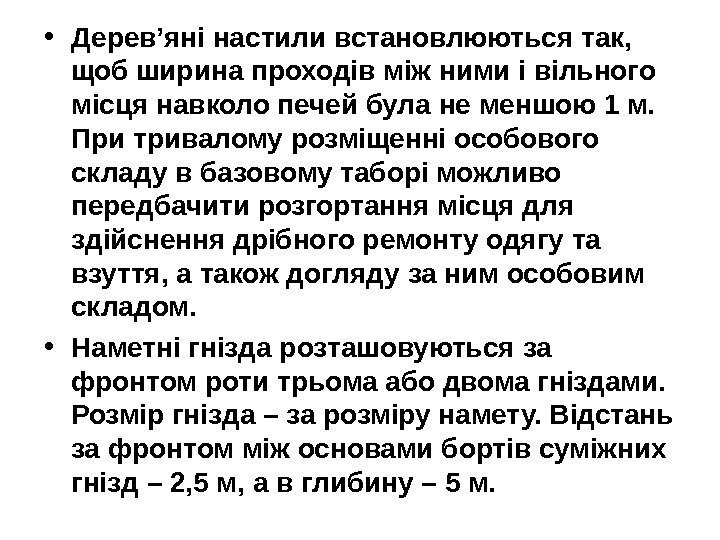 • Дерев'яні настили встановлюються так, щоб ширина проходів між ними і вільного місця навколо печей була не меншою 1 м. При тривалому розміщенні особового складу в базовому таборі можливо передбачити розгортання місця для здійснення дрібного ремонту одягу та взуття, а також догляду за ним особовим складом.

• Наметні гнізда розташовуються за фронтом роти трьома або двома гніздами. Розмір гнізда – за розміру намету. Відстань за фронтом між основами бортів суміжних гнізд – 2,5 м, а в глибину – 5 м.